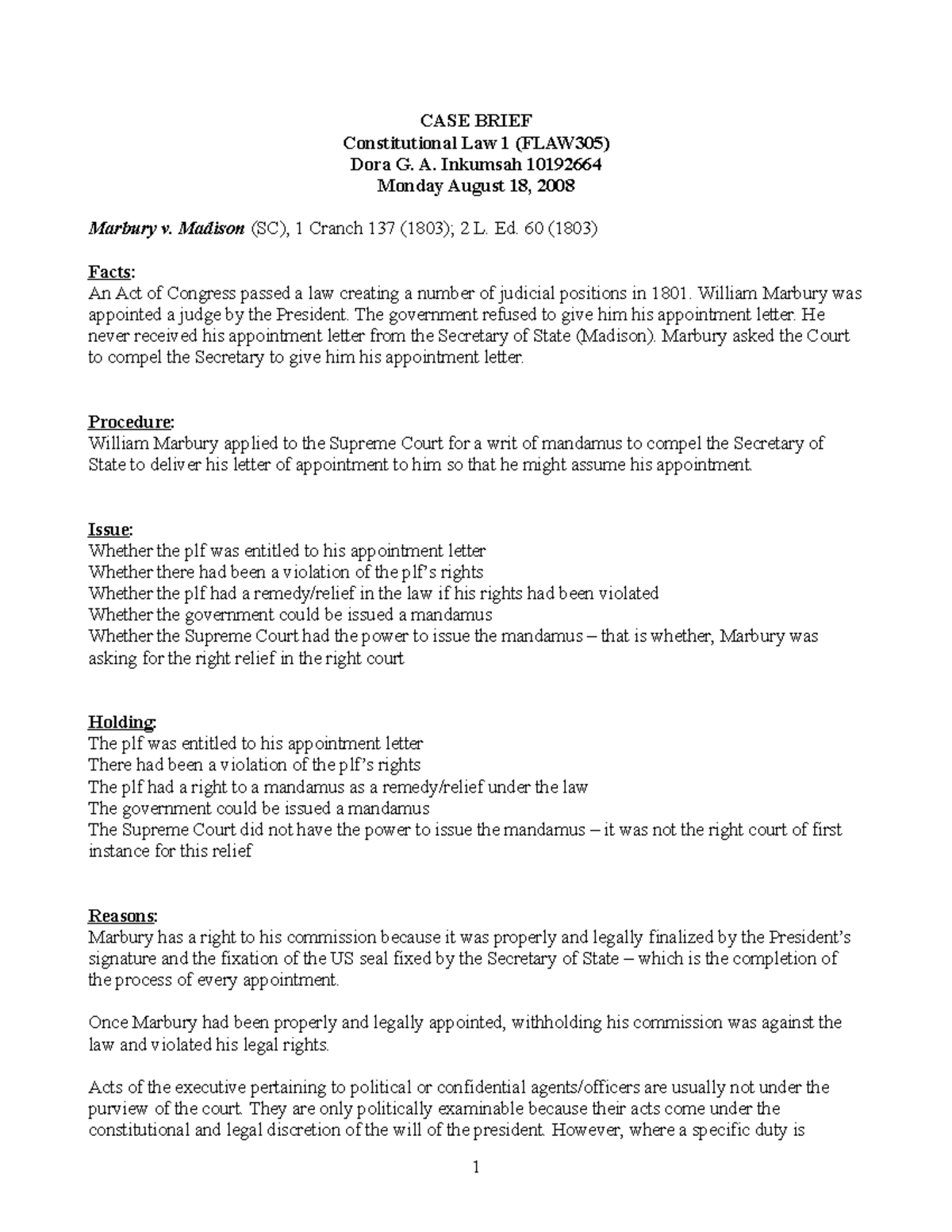 CASE BRIEF
Constitutional Law 1 (FLAW305)
Dora G. A. Inkumsah 10192664
Monday August 18, 2008

Marbury v. Madison (SC), 1 Cranch 137 (1803); 2 L. Ed. 60 (1803)

Facts:
An Act of Congress passed a law creating a number of judicial positions in 1801. William Marbury was appointed a judge by the President. The government refused to give him his appointment letter. He never received his appointment letter from the Secretary of State (Madison). Marbury asked the Court to compel the Secretary to give him his appointment letter.

Procedure:
William Marbury applied to the Supreme Court for a writ of mandamus to compel the Secretary of State to deliver his letter of appointment to him so that he might assume his appointment.

Issue:
Whether the plf was entitled to his appointment letter
Whether there had been a violation of the plf's rights
Whether the plf had a remedy/relief in the law if his rights had been violated
Whether the government could be issued a mandamus
Whether the Supreme Court had the power to issue the mandamus – that is whether, Marbury was asking for the right relief in the right court

Holding:
The plf was entitled to his appointment letter
There had been a violation of the plf's rights
The plf had a right to a mandamus as a remedy/relief under the law
The government could be issued a mandamus
The Supreme Court did not have the power to issue the mandamus – it was not the right court of first instance for this relief

Reasons:
Marbury has a right to his commission because it was properly and legally finalized by the President's signature and the fixation of the US seal fixed by the Secretary of State – which is the completion of the process of every appointment.

Once Marbury had been properly and legally appointed, withholding his commission was against the law and violated his legal rights.

Acts of the executive pertaining to political or confidential agents/officers are usually not under the purview of the court. They are only politically examinable because their acts come under the constitutional and legal discretion of the will of the president. However, where a specific duty is

1